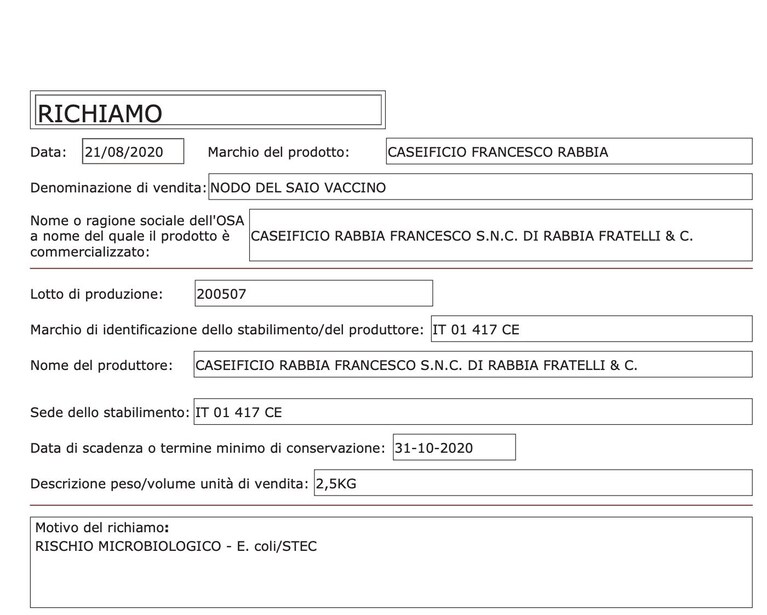 RICHIAMO

Data: 21/08/2020 Marchio del prodotto: CASEIFICIO FRANCESCO RABBIA

Denominazione di vendita: NODO DEL SAIO VACCINO

Nome o ragione sociale dell'OSA a nome del quale il prodotto è commercializzato: CASEIFICIO RABBIA FRANCESCO S.N.C. DI RABBIA FRATELLI & C.

Lotto di produzione: 200507

Marchio di identificazione dello stabilimento/del produttore: IT 01 417 CE

Nome del produttore: CASEIFICIO RABBIA FRANCESCO S.N.C. DI RABBIA FRATELLI & C.

Sede dello stabilimento: IT 01 417 CE

Data di scadenza o termine minimo di conservazione: 31-10-2020

Descrizione peso/volume unità di vendita: 2,5KG

Motivo del richiamo:
RISCHIO MICROBIOLOGICO - E. coli/STEC